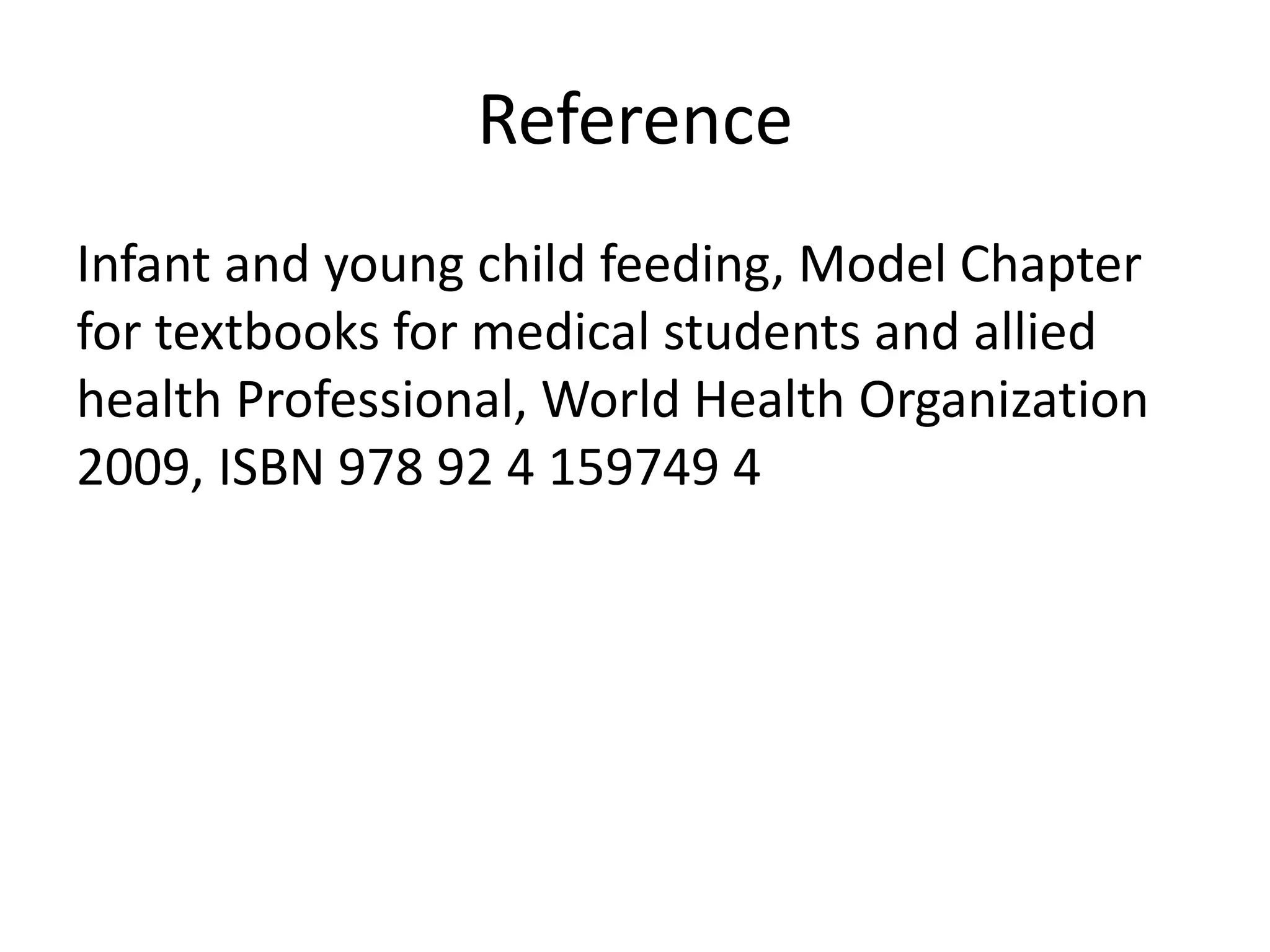 Reference

Infant and young child feeding, Model Chapter for textbooks for medical students and allied health Professional, World Health Organization 2009, ISBN 978 92 4 159749 4